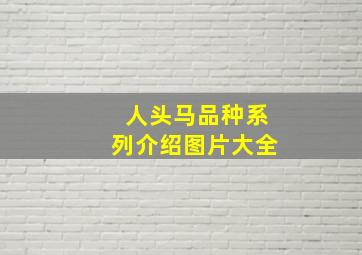 人头马品种系列介绍图片大全